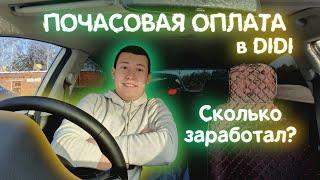 ПОЧАСОВАЯ ОПЛАТА в DIDI

Сколько заработал?